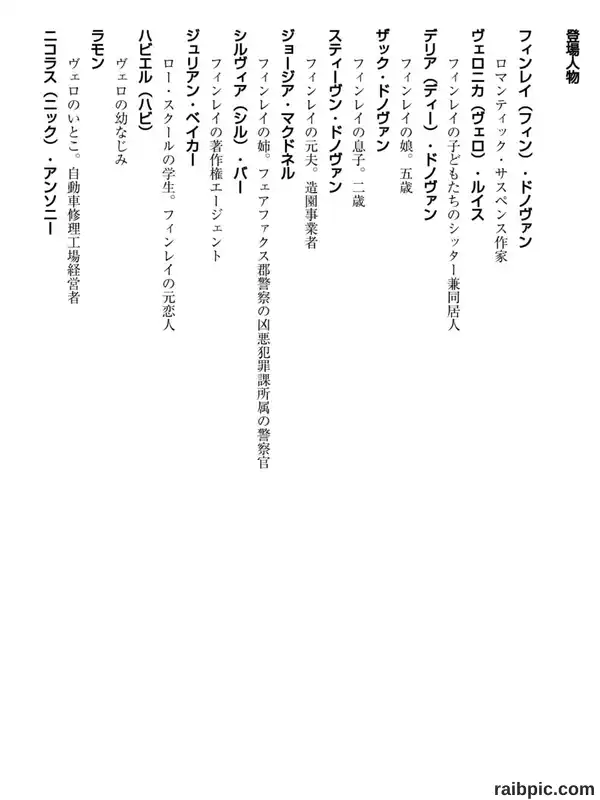 登場人物

フィンレイ（フィン）・ドノヴァン
ロマンティック・サスペンス作家

ヴェロニカ（ヴェロ）・ルイス
フィンレイの子どもたちのシッター兼同居人

デリア（ディー）・ドノヴァン
フィンレイの娘。五歳

ザック・ドノヴァン
フィンレイの息子。二歳

スティーヴン・ドノヴァン
フィンレイの元夫。造園事業者

ジョージア・マクドネル
フィンレイの姉。フェアファクス郡警察の凶悪犯罪課所属の警察官

シルヴィア（シル）・バー
フィンレイの著作権エージェント

ジュリアン・ベイカー
ロー・スクールの学生。フィンレイの元恋人

ハビエル（ハビ）
ヴェロの幼なじみ

ラモン
ヴェロのいとこ。自動車修理工場経営者

ニコラス（ニック）・アンソニー

raibpic.com